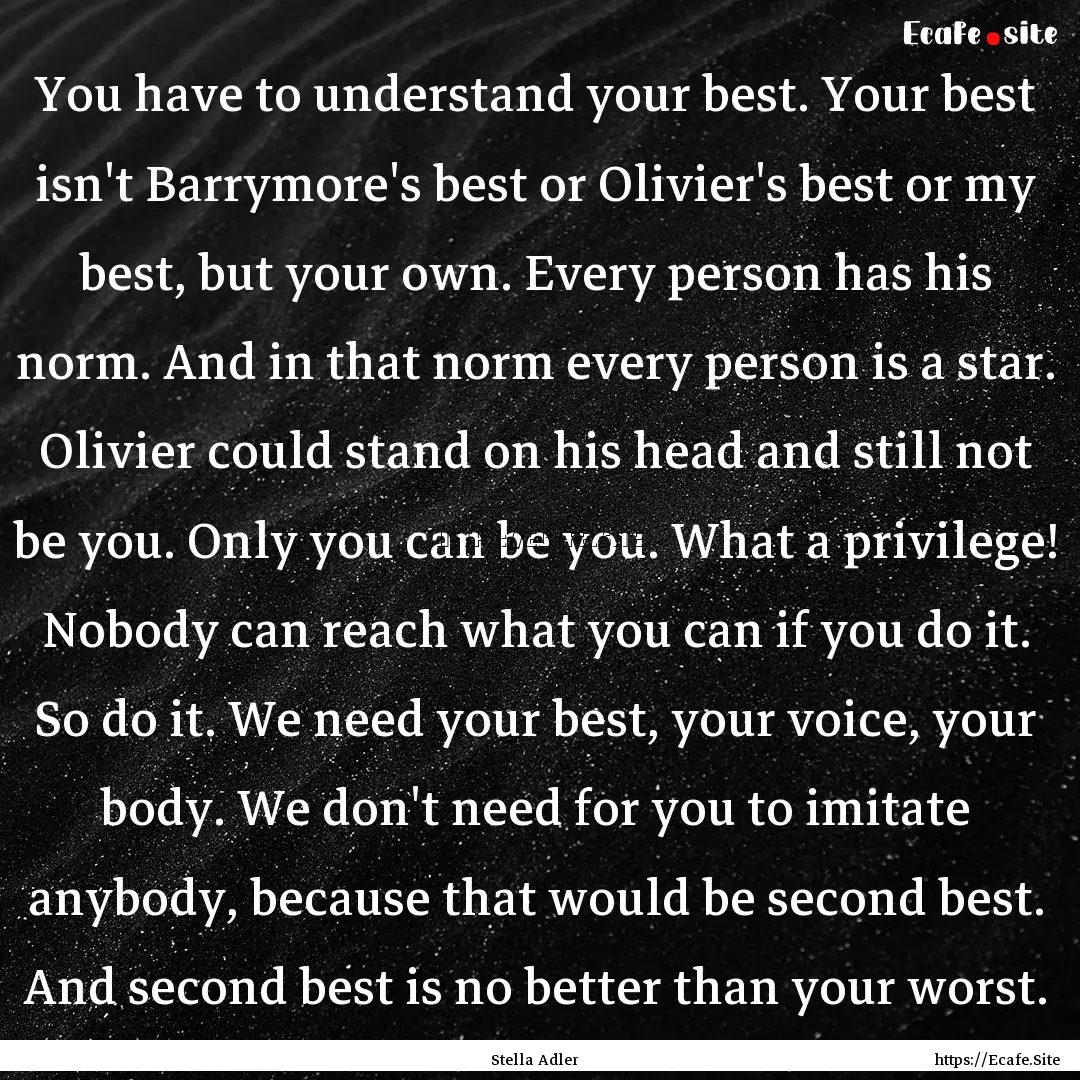 Ecafe.site

You have to understand your best. Your best isn't Barrymore's best or Olivier's best or my best, but your own. Every person has his norm. And in that norm every person is a star. Olivier could stand on his head and still not be you. Only you can be you. What a privilege! Nobody can reach what you can if you do it. So do it. We need your best, your voice, your body. We don't need for you to imitate anybody, because that would be second best. And second best is no better than your worst.

Stella Adler

https://Ecafe.Site